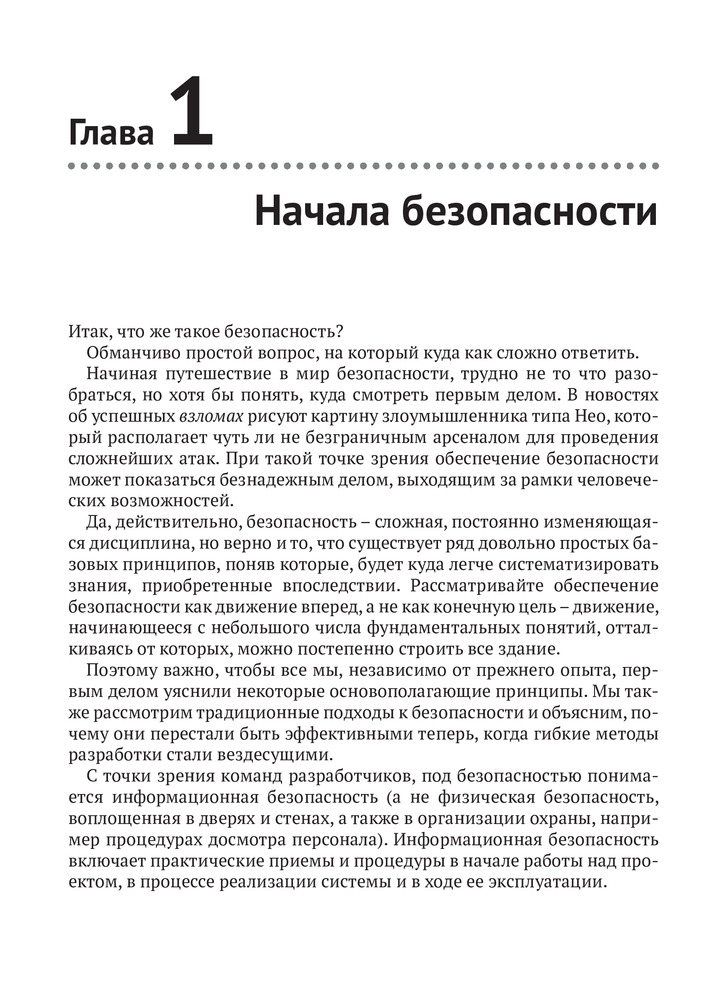 Глава 1

Начала безопасности

Итак, что же такое безопасность?

Обманчиво простой вопрос, на который куда как сложно ответить.

Начиная путешествие в мир безопасности, трудно не то что разобраться, но хотя бы понять, куда смотреть первым делом. В новостях об успешных взломах рисуют картину злоумышленника типа Нео, который располагает чуть ли не безграничным арсеналом для проведения сложнейших атак. При такой точке зрения обеспечение безопасности может показаться безнадежным делом, выходящим за рамки человеческих возможностей.

Да, действительно, безопасность – сложная, постоянно изменяющаяся дисциплина, но верно и то, что существует ряд довольно простых базовых принципов, поняв которые, будет куда легче систематизировать знания, приобретенные впоследствии. Рассматривайте обеспечение безопасности как движение вперед, а не как конечную цель – движение, начинающееся с небольшого числа фундаментальных понятий, отталкиваясь от которых, можно постепенно строить все здание.

Поэтому важно, чтобы все мы, независимо от прежнего опыта, первым делом уяснили некоторые основополагающие принципы. Мы также рассмотрим традиционные подходы к безопасности и объясним, почему они перестали быть эффективными теперь, когда гибкие методы разработки стали вездесущими.

С точки зрения команд разработчиков, под безопасностью понимается информационная безопасность (а не физическая безопасность, воплощенная в дверях и стенах, а также в организации охраны, например процедурах досмотра персонала). Информационная безопасность включает практические приемы и процедуры в начале работы над проектом, в процессе реализации системы и в ходе ее эксплуатации.